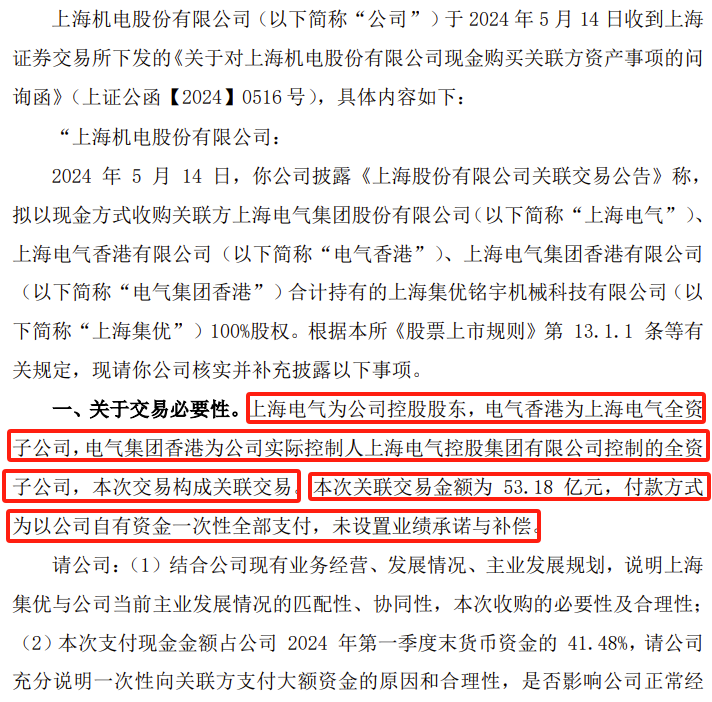 上海机电股份有限公司（以下简称“公司”）于2024年5月14日收到上海证券交易所下发的《关于对上海机电股份有限公司现金购买关联方资产事项的问询函》（上证公函【2024】0516号），具体内容如下：

“上海机电股份有限公司：

2024年5月14日，你公司披露《上海股份有限公司关联交易公告》称，拟以现金方式收购关联方上海电气集团股份有限公司（以下简称“上海电气”）、上海电气香港有限公司（以下简称“电气香港”）、上海电气集团香港有限公司（以下简称“电气集团香港”）合计持有的上海集优铭宇机械科技有限公司（以下简称“上海集优”）100%股权。根据本所《股票上市规则》第13.1.1条等有关规定，现请你公司核实并补充披露以下事项。

一、关于交易必要性。上海电气为公司控股股东，电气香港为上海电气全资子公司，电气集团香港为公司实际控制人上海电气控股集团有限公司控制的全资子公司，本次交易构成关联交易。本次关联交易金额为53.18亿元，付款方式为以公司自有资金一次性全部支付，未设置业绩承诺与补偿。

请公司：（1）结合公司现有业务经营、发展情况、主业发展规划，说明上海集优与公司当前主业发展情况的匹配性、协同性，本次收购的必要性及合理性；（2）本次支付现金金额占公司2024年第一季度末货币资金的41.48%，请公司充分说明一次性向关联方支付大额资金的原因和合理性，是否影响公司正常经